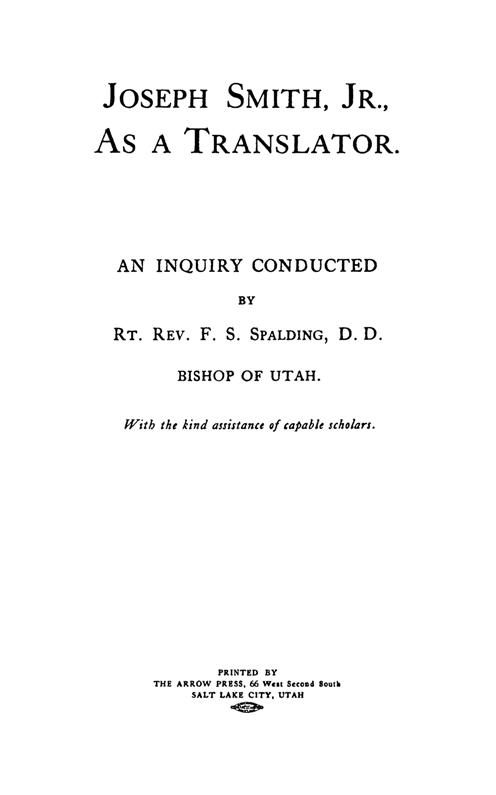 JOSEPH SMITH, JR.,
AS A TRANSLATOR.

AN INQUIRY CONDUCTED

BY

RT. REV. F. S. SPALDING, D. D.

BISHOP OF UTAH.

With the kind assistance of capable scholars.

PRINTED BY
THE ARROW PRESS, 66 West Second South
SALT LAKE CITY, UTAH